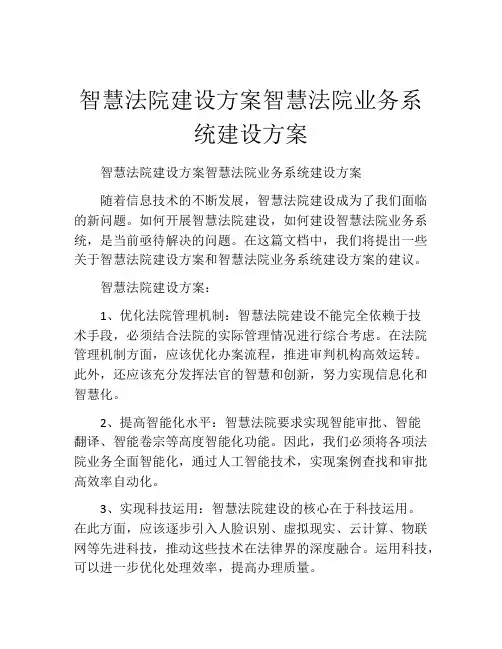 智慧法院建设方案智慧法院业务系统建设方案

智慧法院建设方案智慧法院业务系统建设方案

随着信息技术的不断发展，智慧法院建设成为了我们面临的新问题。如何开展智慧法院建设，如何建设智慧法院业务系统，是当前亟待解决的问题。在这篇文档中，我们将提出一些关于智慧法院建设方案和智慧法院业务系统建设方案的建议。

智慧法院建设方案：

1、优化法院管理机制：智慧法院建设不能完全依赖于技术手段，必须结合法院的实际管理情况进行综合考虑。在法院管理机制方面，应该优化办案流程，推进审判机构高效运转。此外，还应该充分发挥法官的智慧和创新，努力实现信息化和智慧化。

2、提高智能化水平：智慧法院要求实现智能审批、智能翻译、智能卷宗等高度智能化功能。因此，我们必须将各项法院业务全面智能化，通过人工智能技术，实现案例查找和审批高效率自动化。

3、实现科技运用：智慧法院建设的核心在于科技运用。在此方面，应该逐步引入人脸识别、虚拟现实、云计算、物联网等先进科技，推动这些技术在法律界的深度融合。运用科技，可以进一步优化处理效率，提高办理质量。